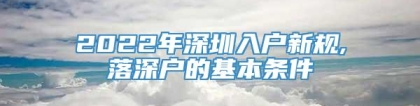 2022年深圳入户新规,
落深户的基本条件